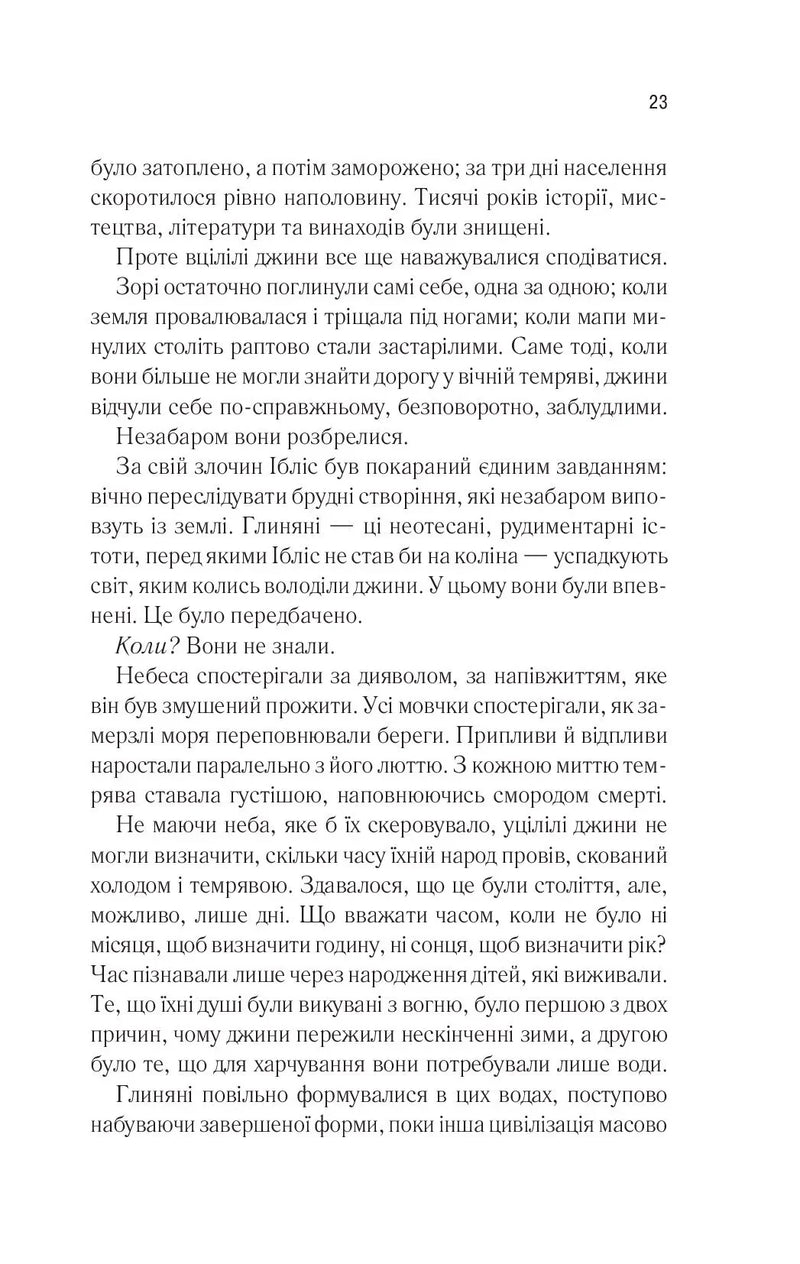 23

було затоплено, а потім заморожено; за три дні населення скоротилося рівно наполовину. Тисячі років історії, мистецтва, літератури та винаходів були знищені.

Проте вцілілі джини все ще наважувалися сподіватися.

Зорі остаточно поглинули самі себе, одна за одною; коли земля провалювалася і тріщала під ногами; коли мапи минулих століть раптово стали застарілими. Саме тоді, коли вони більше не могли знайти дорогу у вічній темряві, джини відчули себе по-справжньому, безповоротно, заблудлими.

Незабаром вони розбрелися.

За свій злочин Ібліс був покараний єдиним завданням: вічно переслідувати брудні створіння, які незабаром виповзуть із землі. Глиняні — ці неотесані, рудиментарні істоти, перед якими Ібліс не став би на коліна — успадкують світ, яким колись володіли джини. У цьому вони були впевнені. Це було передбачено.

Коли? Вони не знали.

Небеса спостерігали за дияволом, за напівжиттям, яке він був змушений прожити. Усі мовчки спостерігали, як замерзлі моря переповнювали береги. Припливи й відпливи наростали паралельно з його люттю. З кожною миттю темрява ставала густішою, наповнюючись смородом смерті.

Не маючи неба, яке б їх скеровувало, уцілілі джини не могли визначити, скільки часу їхній народ провів, скований холодом і темрявою. Здавалося, що це були століття, але, можливо, лише дні. Що вважати часом, коли не було ні місяця, щоб визначити годину, ні сонця, щоб визначити рік? Час пізнавали лише через народження дітей, які виживали. Те, що їхні душі були викувані з вогню, було першою з двох причин, чому джини пережили нескінченні зими, а другою було те, що для харчування вони потребували лише води.

Глиняні повільно формувалися в цих водах, поступово набуваючи завершеної форми, поки інша цивілізація масово